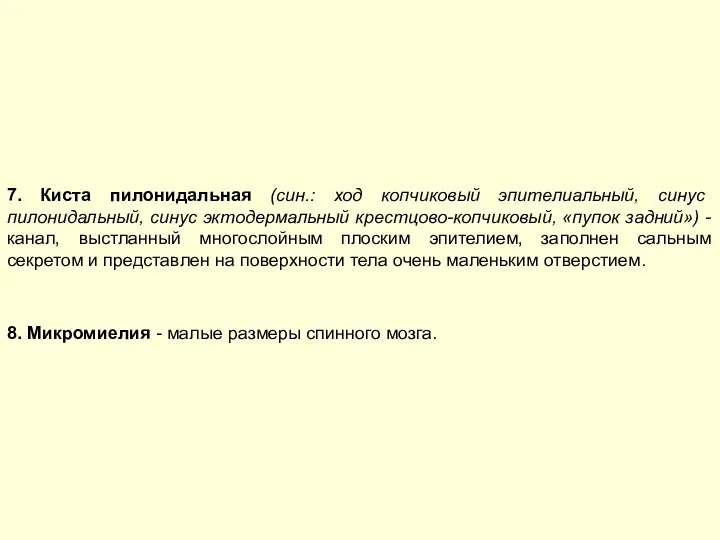 7. Киста пилонидальная (син.: ход копчиковый эпителиальный, синус пилонидальный, синус эктодермальный крестцово-копчиковый, «пупок задний») - канал, выстланный многослойным плоским эпителием, заполнен сальным секретом и представлен на поверхности тела очень маленьким отверстием.

8. Микромиелия - малые размеры спинного мозга.